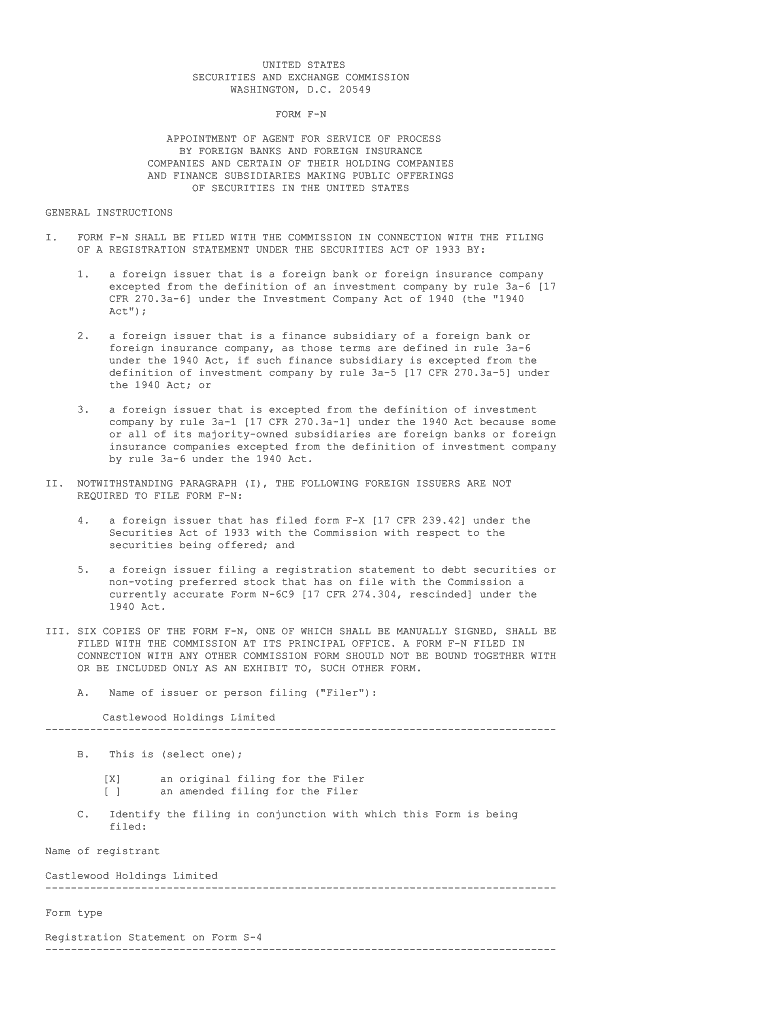 UNITED STATES
SECURITIES AND EXCHANGE COMMISSION
WASHINGTON, D.C. 20549

FORM F-N

APPOINTMENT OF AGENT FOR SERVICE OF PROCESS
BY FOREIGN BANKS AND FOREIGN INSURANCE
COMPANIES AND CERTAIN OF THEIR HOLDING COMPANIES
AND FINANCE SUBSIDIARIES MAKING PUBLIC OFFERINGS
OF SECURITIES IN THE UNITED STATES

GENERAL INSTRUCTIONS

I. FORM F-N SHALL BE FILED WITH THE COMMISSION IN CONNECTION WITH THE FILING OF A REGISTRATION STATEMENT UNDER THE SECURITIES ACT OF 1933 BY:

1. a foreign issuer that is a foreign bank or foreign insurance company excepted from the definition of an investment company by rule 3a-6 [17 CFR 270.3a-6] under the Investment Company Act of 1940 (the "1940 Act");

2. a foreign issuer that is a finance subsidiary of a foreign bank or foreign insurance company, as those terms are defined in rule 3a-6 under the 1940 Act, if such finance subsidiary is excepted from the definition of investment company by rule 3a-5 [17 CFR 270.3a-5] under the 1940 Act; or

3. a foreign issuer that is excepted from the definition of investment company by rule 3a-1 [17 CFR 270.3a-1] under the 1940 Act because some or all of its majority-owned subsidiaries are foreign banks or foreign insurance companies excepted from the definition of investment company by rule 3a-6 under the 1940 Act.

II. NOTWITHSTANDING PARAGRAPH (I), THE FOLLOWING FOREIGN ISSUERS ARE NOT REQUIRED TO FILE FORM F-N:

4. a foreign issuer that has filed form F-X [17 CFR 239.42] under the Securities Act of 1933 with the Commission with respect to the securities being offered; and

5. a foreign issuer filing a registration statement to debt securities or non-voting preferred stock that has on file with the Commission a currently accurate Form N-6C9 [17 CFR 274.304, rescinded] under the 1940 Act.

III. SIX COPIES OF THE FORM F-N, ONE OF WHICH SHALL BE MANUALLY SIGNED, SHALL BE FILED WITH THE COMMISSION AT ITS PRINCIPAL OFFICE. A FORM F-N FILED IN CONNECTION WITH ANY OTHER COMMISSION FORM SHOULD NOT BE BOUND TOGETHER WITH OR BE INCLUDED ONLY AS AN EXHIBIT TO, SUCH OTHER FORM.

A. Name of issuer or person filing ("Filer"):

Castlewood Holdings Limited
--------------------------------------------------------------------------------

B. This is (select one);

[X] an original filing for the Filer
[ ] an amended filing for the Filer

C. Identify the filing in conjunction with which this Form is being filed:

Name of registrant

Castlewood Holdings Limited
--------------------------------------------------------------------------------

Form type

Registration Statement on Form S-4
--------------------------------------------------------------------------------